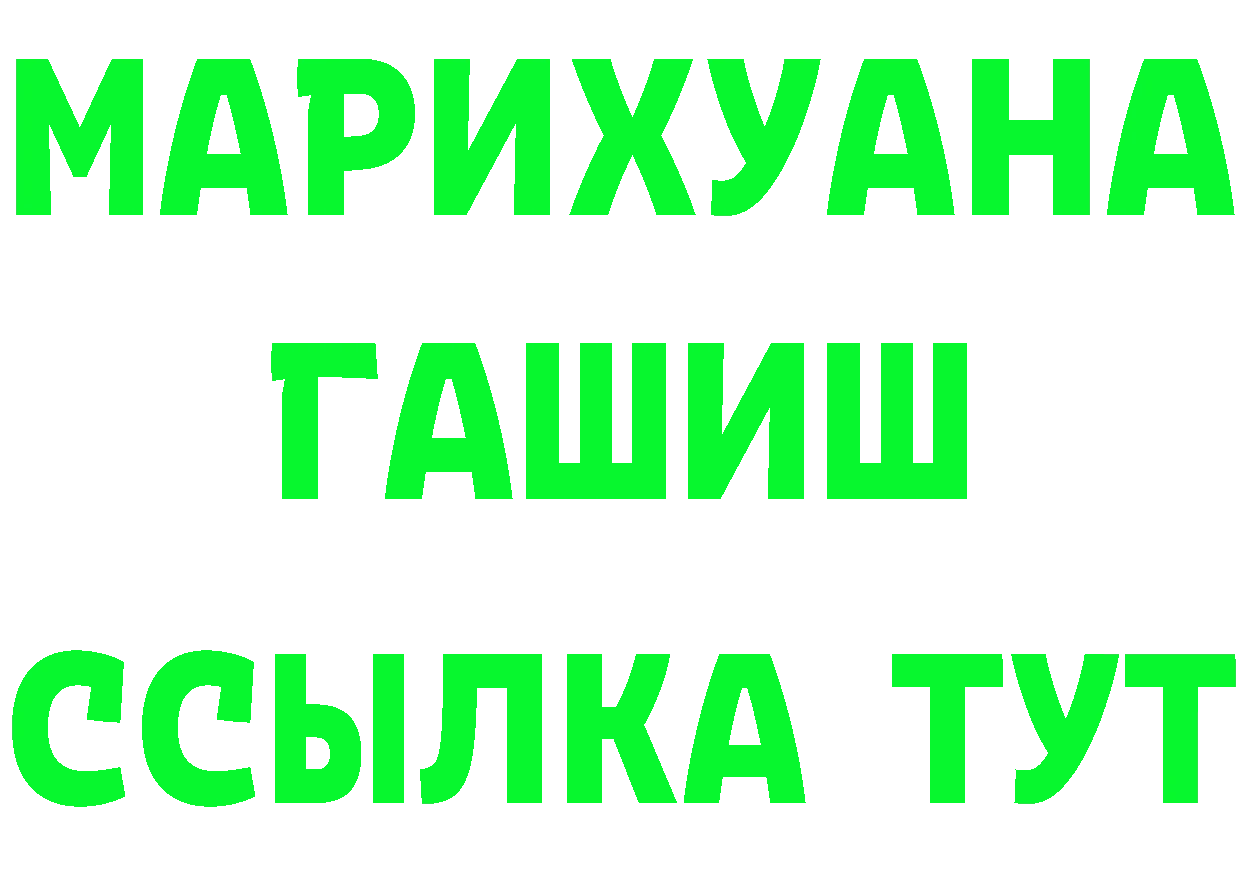 МАРИХУАНА
ГАШИШ
ССЫЛКА ТУТ